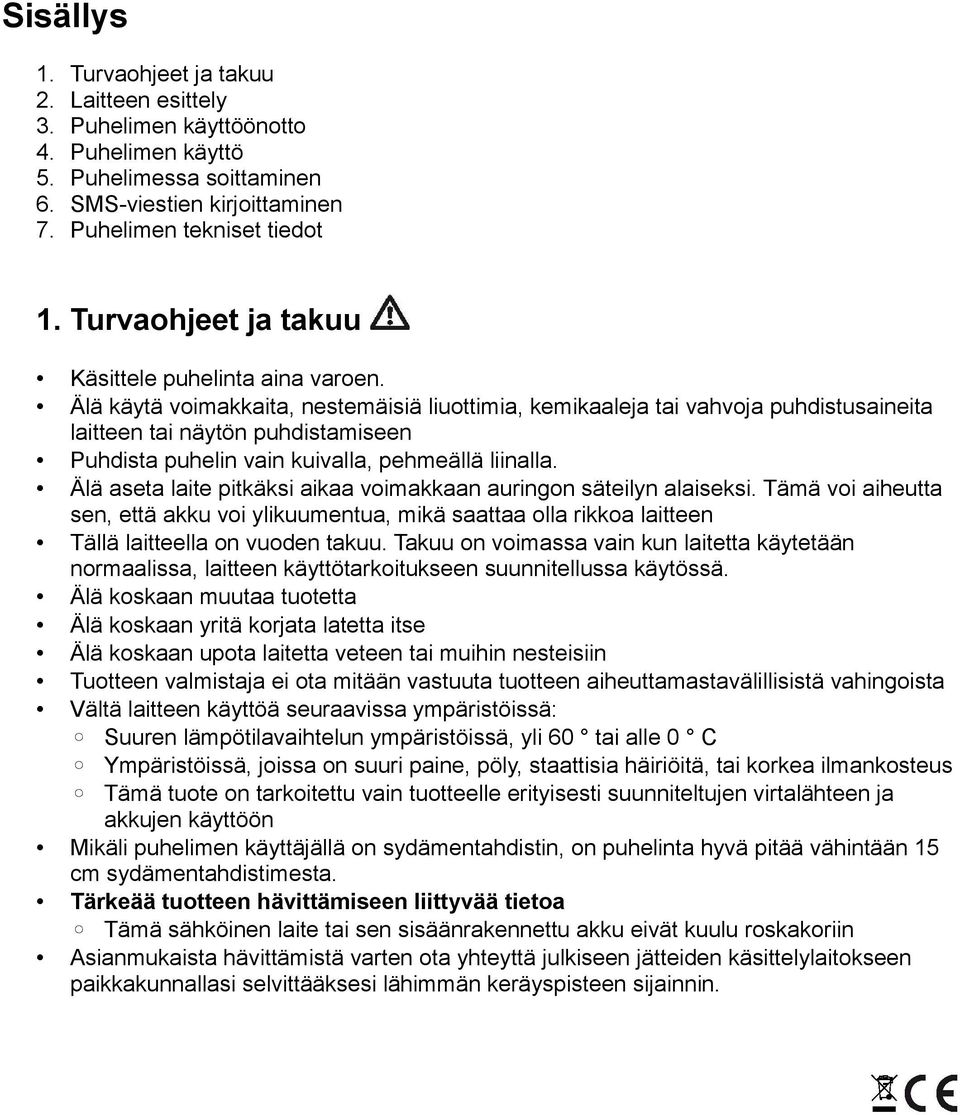 Sisällys

1. Turvaohjeet ja takuu
2. Laitteen esittely
3. Puhelimen käyttöönotto
4. Puhelimen käyttö
5. Puhelimessa soittaminen
6. SMS-viestien kirjoittaminen
7. Puhelimen tekniset tiedot

1. Turvaohjeet ja takuu

• Käsittele puhelinta aina varoen.
• Älä käytä voimakkaita, nestemäisiä liuottimia, kemikaaleja tai vahvoja puhdistusaineita laitteen tai näytön puhdistamiseen
• Puhdista puhelin vain kuivalla, pehmeällä liinalla.
• Älä aseta laite pitkäksi aikaa voimakkaan auringon säteilyn alaiseksi. Tämä voi aiheutta sen, että akku voi ylikuumentua, mikä saattaa olla rikkoa laitteen
• Tällä laitteella on vuoden takuu. Takuu on voimassa vain kun laitetta käytetään normaalissa, laitteen käyttötarkoitukseen suunnitellussa käytössä.
• Älä koskaan muutaa tuotetta
• Älä koskaan yritä korjata latetta itse
• Älä koskaan upota laitetta veteen tai muihin nesteisiin
• Tuotteen valmistaja ei ota mitään vastuuta tuotteen aiheuttamastavälillisistä vahingoista
• Vältä laitteen käyttöä seuraavissa ympäristöissä:
○ Suuren lämpötilavaihtelun ympäristöissä, yli 60 ° tai alle 0 ° C
○ Ympäristöissä, joissa on suuri paine, pöly, staattisia häiriöitä, tai korkea ilmankosteus
○ Tämä tuote on tarkoitettu vain tuotteelle erityisesti suunniteltujen virtalähteen ja akkujen käyttöön
• Mikäli puhelimen käyttäjällä on sydämentahdistin, on puhelinta hyvä pitää vähintään 15 cm sydämentahdistimesta.
• Tärkeää tuotteen hävittämiseen liittyvää tietoa
○ Tämä sähköinen laite tai sen sisäänrakennettu akku eivät kuulu roskakoriin
• Asianmukaista hävittämistä varten ota yhteyttä julkiseen jätteiden käsittelylaitokseen paikkakunnallasi selvittääksesi lähimmän keräyspisteen sijainnin.

CE